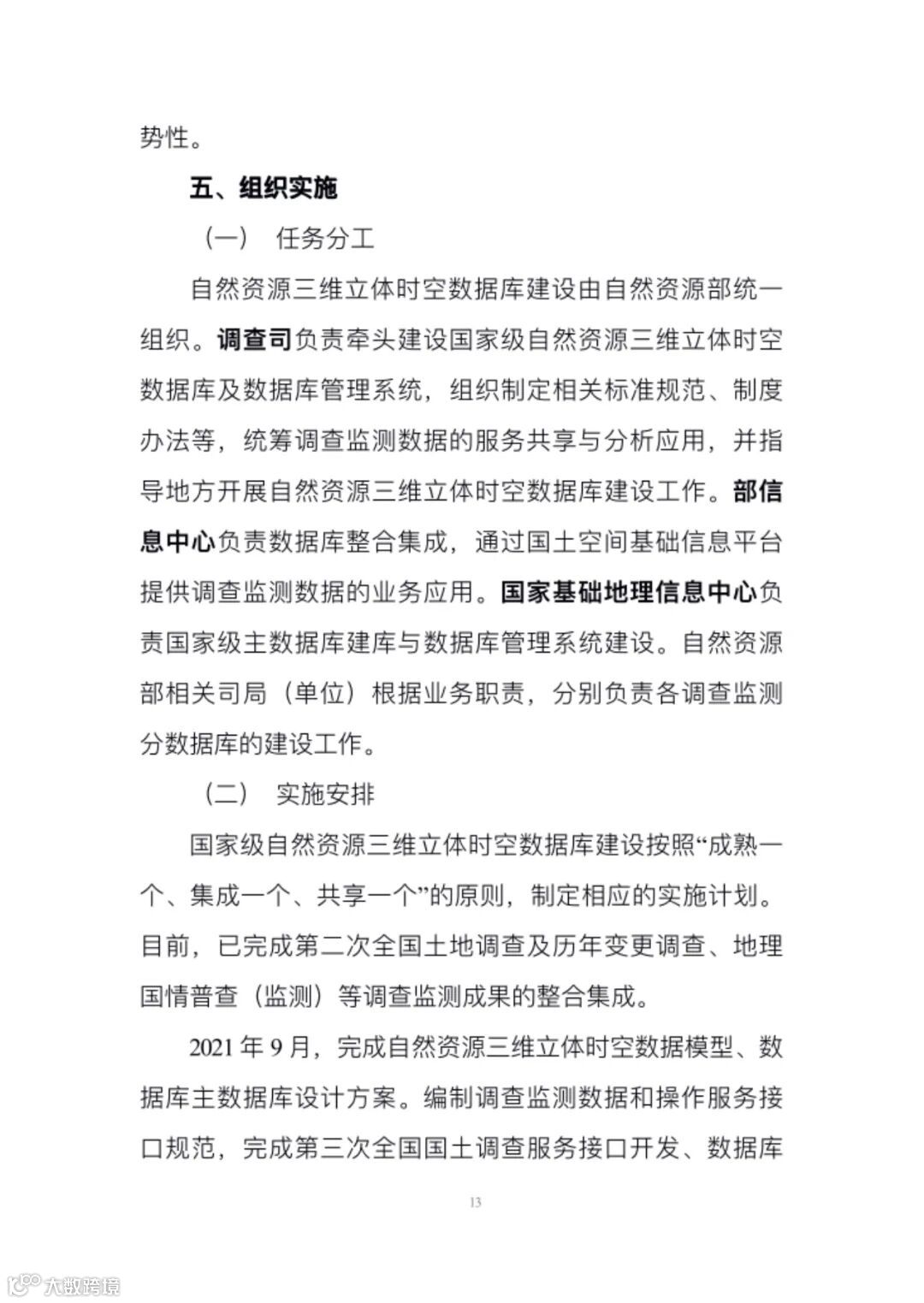 势性。

五、组织实施

（一） 任务分工

自然资源三维立体时空数据库建设由自然资源部统一组织。调查司负责牵头建设国家级自然资源三维立体时空数据库及数据库管理系统，组织制定相关标准规范、制度办法等，统筹调查监测数据的服务共享与分析应用，并指导地方开展自然资源三维立体时空数据库建设工作。部信息中心负责数据库整合集成，通过国土空间基础信息平台提供调查监测数据的业务应用。国家基础地理信息中心负责国家级主数据库建库与数据库管理系统建设。自然资源部相关司局（单位）根据业务职责，分别负责各调查监测分数据库的建设工作。

（二） 实施安排

国家级自然资源三维立体时空数据库建设按照“成熟一个、集成一个、共享一个”的原则，制定相应的实施计划。目前，已完成第二次全国土地调查及历年变更调查、地理国情普查（监测）等调查监测成果的整合集成。

2021 年 9 月，完成自然资源三维立体时空数据模型、数据库主数据库设计方案。编制调查监测数据和操作服务接口规范，完成第三次全国国土调查服务接口开发、数据库

13

大数跨境